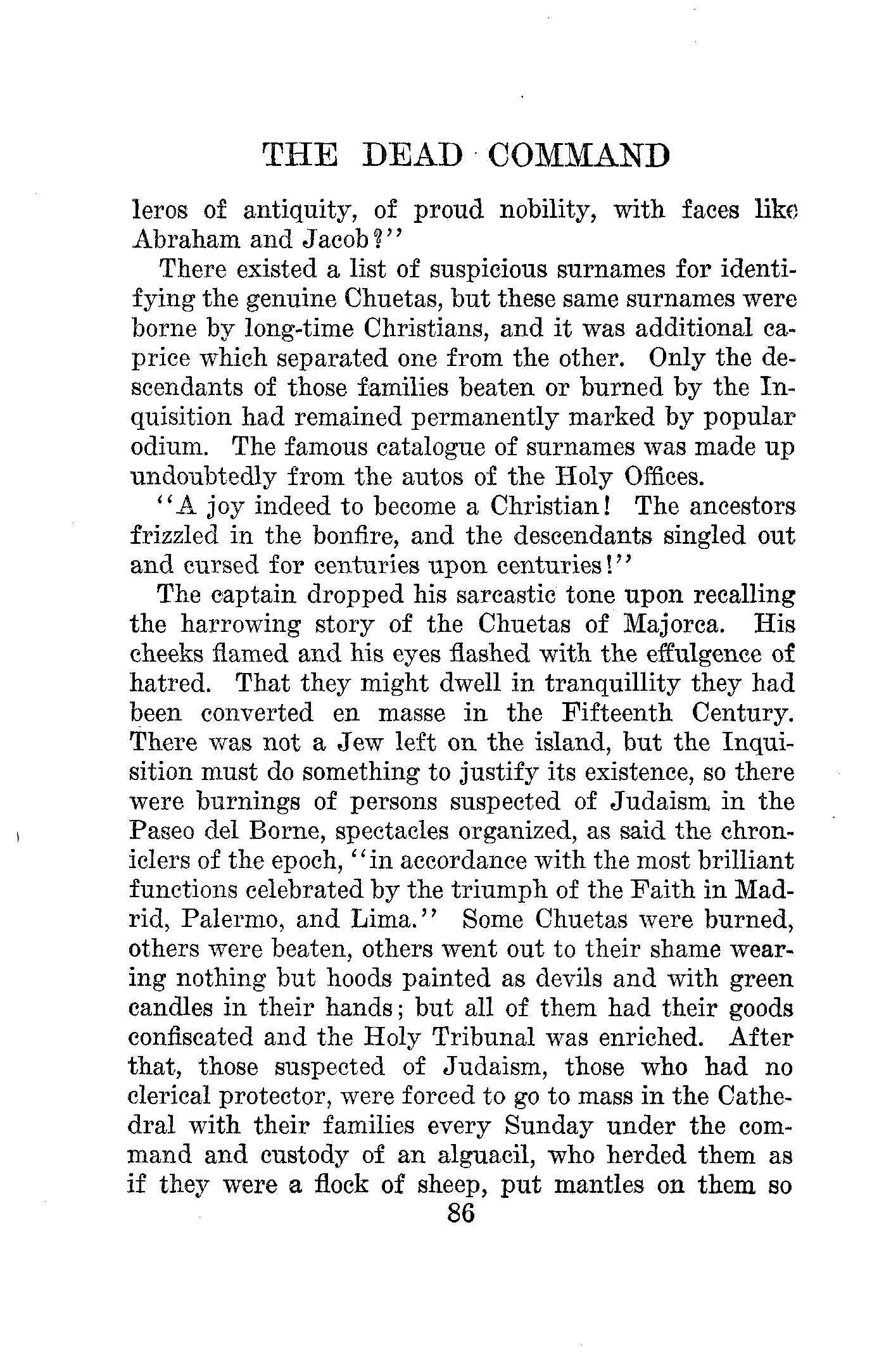 THE DEAD COMMAND

leros of antiquity, of proud nobility, with faces like Abraham and Jacob?"

There existed a list of suspicious surnames for identifying the genuine Chuetas, but these same surnames were borne by long-time Christians, and it was additional caprice which separated one from the other. Only the descendants of those families beaten or burned by the Inquisition had remained permanently marked by popular odium. The famous catalogue of surnames was made up undoubtedly from the autos of the Holy Offices.

"A joy indeed to become a Christian! The ancestors frizzled in the bonfire, and the descendants singled out and cursed for centuries upon centuries!"

The captain dropped his sarcastic tone upon recalling the harrowing story of the Chuetas of Majorca. His cheeks flamed and his eyes flashed with the effulgence of hatred. That they might dwell in tranquillity they had been converted en masse in the Fifteenth Century. There was not a Jew left on the island, but the Inquisition must do something to justify its existence, so there were burnings of persons suspected of Judaism in the Paseo del Borne, spectacles organized, as said the chroniclers of the epoch, "in accordance with the most brilliant functions celebrated by the triumph of the Faith in Madrid, Palermo, and Lima." Some Chuetas were burned, others were beaten, others went out to their shame wearing nothing but hoods painted as devils and with green candles in their hands; but all of them had their goods confiscated and the Holy Tribunal was enriched. After that, those suspected of Judaism, those who had no clerical protector, were forced to go to mass in the Cathedral with their families every Sunday under the command and custody of an alguacil, who herded them as if they were a flock of sheep, put mantles on them so

86